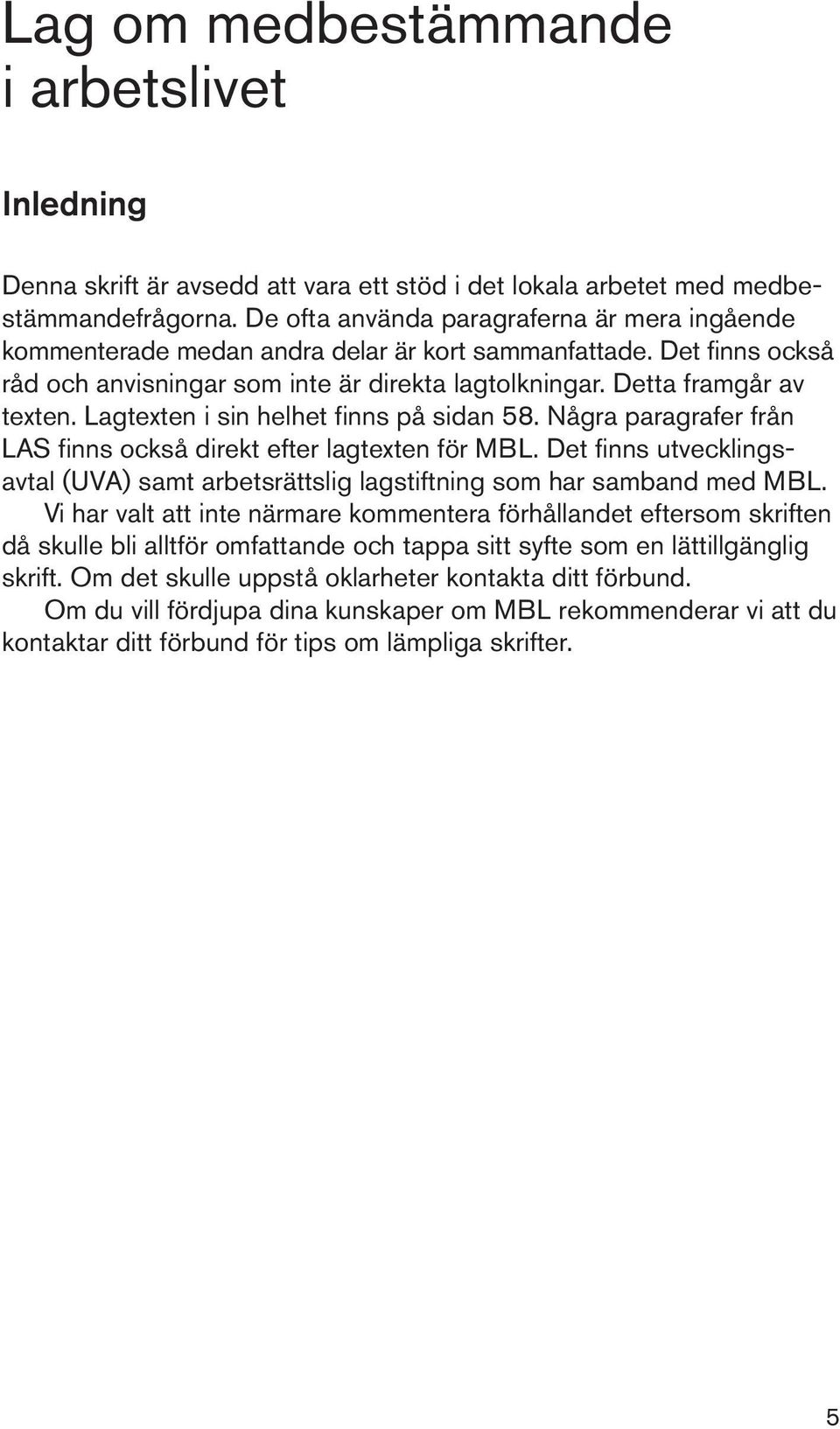 Lag om medbestämmande i arbetslivet

Inledning

Denna skrift är avsedd att vara ett stöd i det lokala arbetet med medbestämmandefrågorna. De ofta använda paragraferna är mera ingående kommenterade medan andra delar är kort sammanfattade. Det finns också råd och anvisningar som inte är direkta lagtolkningar. Detta framgår av texten. Lagtexten i sin helhet finns på sidan 58. Några paragrafer från LAS finns också direkt efter lagtexten för MBL. Det finns utvecklingsavtal (UVA) samt arbetsrättslig lagstiftning som har samband med MBL.

Vi har valt att inte närmare kommentera förhållandet eftersom skriften då skulle bli alltför omfattande och tappa sitt syfte som en lättillgänglig skrift. Om det skulle uppstå oklarheter kontakta ditt förbund.

Om du vill fördjupa dina kunskaper om MBL rekommenderar vi att du kontaktar ditt förbund för tips om lämpliga skrifter.

5